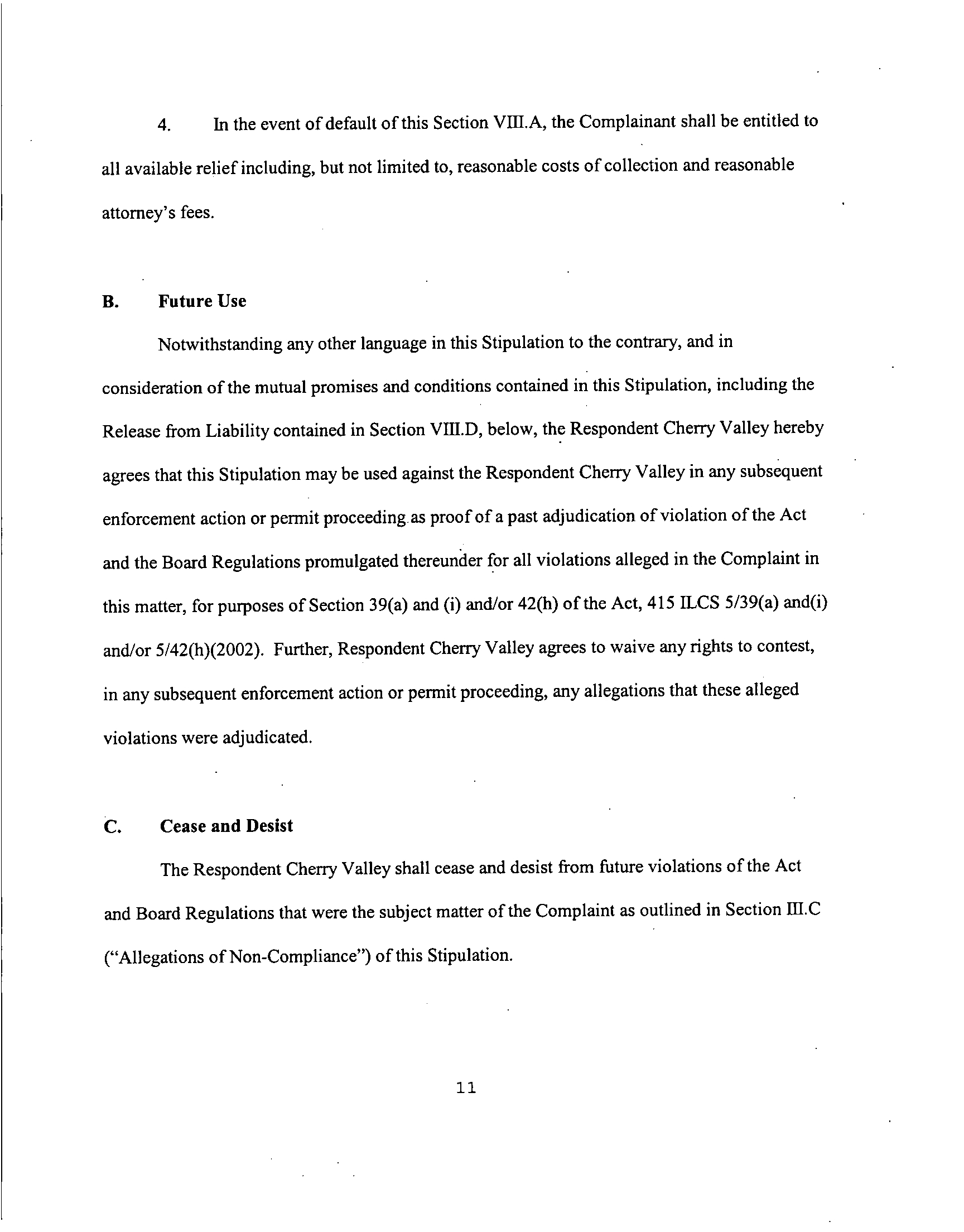 4. In the event of default of this Section VIII.A, the Complainant shall be entitled to all available relief including, but not limited to, reasonable costs of collection and reasonable attorney's fees.

B. Future Use

Notwithstanding any other language in this Stipulation to the contrary, and in consideration of the mutual promises and conditions contained in this Stipulation, including the Release from Liability contained in Section VIII.D, below, the Respondent Cherry Valley hereby agrees that this Stipulation may be used against the Respondent Cherry Valley in any subsequent enforcement action or permit proceeding as proof of a past adjudication of violation of the Act and the Board Regulations promulgated thereunder for all violations alleged in the Complaint in this matter, for purposes of Section 39(a) and (i) and/or 42(h) of the Act, 415 ILCS 5/39(a) and(i) and/or 5/42(h)(2002). Further, Respondent Cherry Valley agrees to waive any rights to contest, in any subsequent enforcement action or permit proceeding, any allegations that these alleged violations were adjudicated.

C. Cease and Desist

The Respondent Cherry Valley shall cease and desist from future violations of the Act and Board Regulations that were the subject matter of the Complaint as outlined in Section III.C ("Allegations of Non-Compliance") of this Stipulation.

11